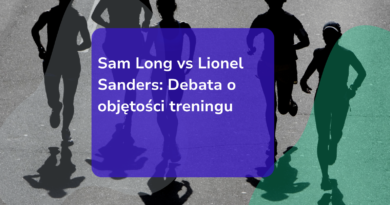 Sam Long vs Lionel Sanders: Debata o objętości treningu